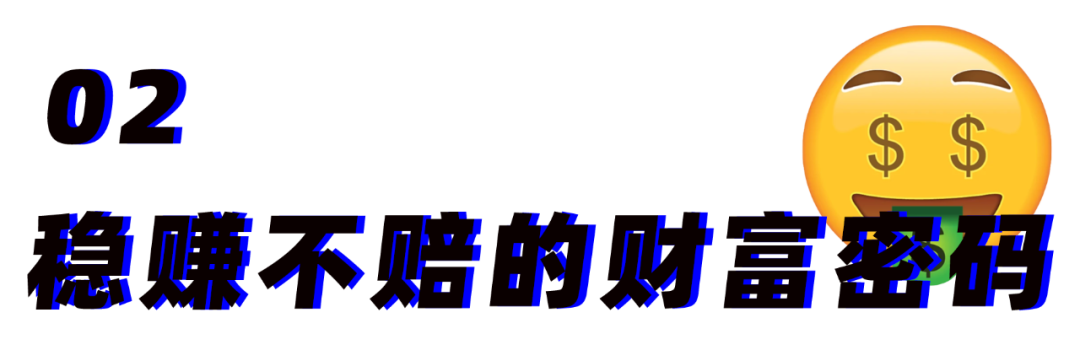 02
稳赚不赔的财富密码